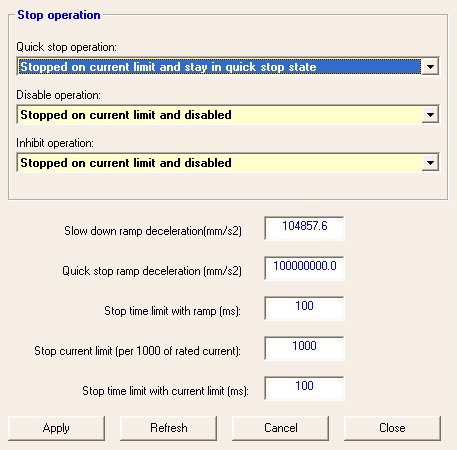 Stop operation

Quick stop operation:

Stopped on current limit and stay in quick stop state

Disable operation:

Stopped on current limit and disabled

Inhibit operation:

Stopped on current limit and disabled

Slow down ramp deceleration(mm/s2) 104857.6

Quick stop ramp deceleration (mm/s2) 100000000.0

Stop time limit with ramp (ms): 100

Stop current limit (per 1000 of rated current): 1000

Stop time limit with current limit (ms): 100

Apply Refresh Cancel Close